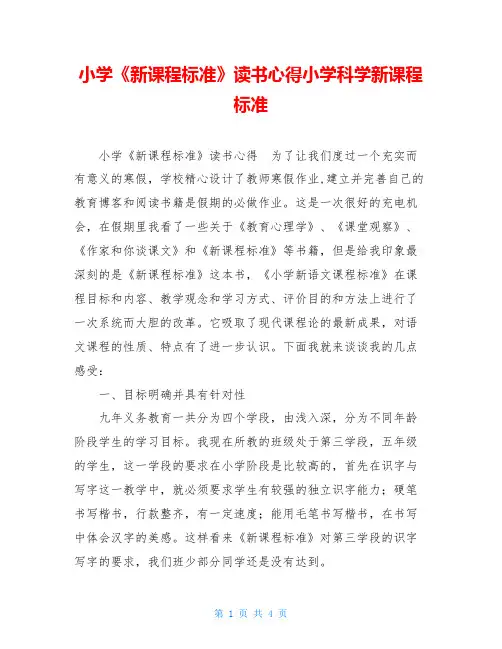 小学《新课程标准》读书心得小学科学新课程标准

小学《新课程标准》读书心得　为了让我们度过一个充实而有意义的寒假，学校精心设计了教师寒假作业,建立并完善自己的教育博客和阅读书籍是假期的必做作业。这是一次很好的充电机会，在假期里我看了一些关于《教育心理学》、《课堂观察》、《作家和你谈课文》和《新课程标准》等书籍，但是给我印象最深刻的是《新课程标准》这本书，《小学新语文课程标准》在课程目标和内容、教学观念和学习方式、评价目的和方法上进行了一次系统而大胆的改革。它吸取了现代课程论的最新成果，对语文课程的性质、特点有了进一步认识。下面我就来谈谈我的几点感受：

一、目标明确并具有针对性

九年义务教育一共分为四个学段，由浅入深，分为不同年龄阶段学生的学习目标。我现在所教的班级处于第三学段，五年级的学生，这一学段的要求在小学阶段是比较高的，首先在识字与写字这一教学中，就必须要求学生有较强的独立识字能力；硬笔书写楷书，行款整齐，有一定速度；能用毛笔书写楷书，在书写中体会汉字的美感。这样看来《新课程标准》对第三学段的识字写字的要求，我们班少部分同学还是没有达到。

第 1 页 共 4 页